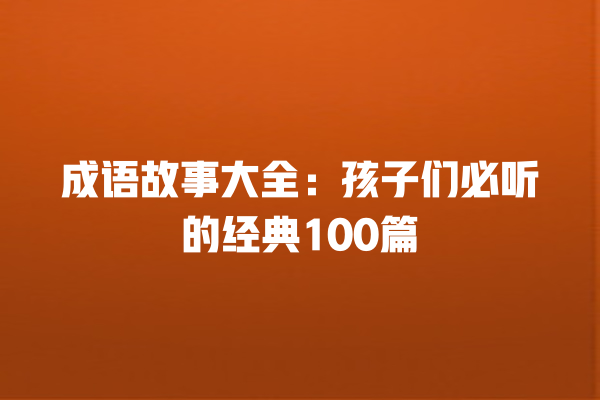 成语故事大全：孩子们必听的经典100篇